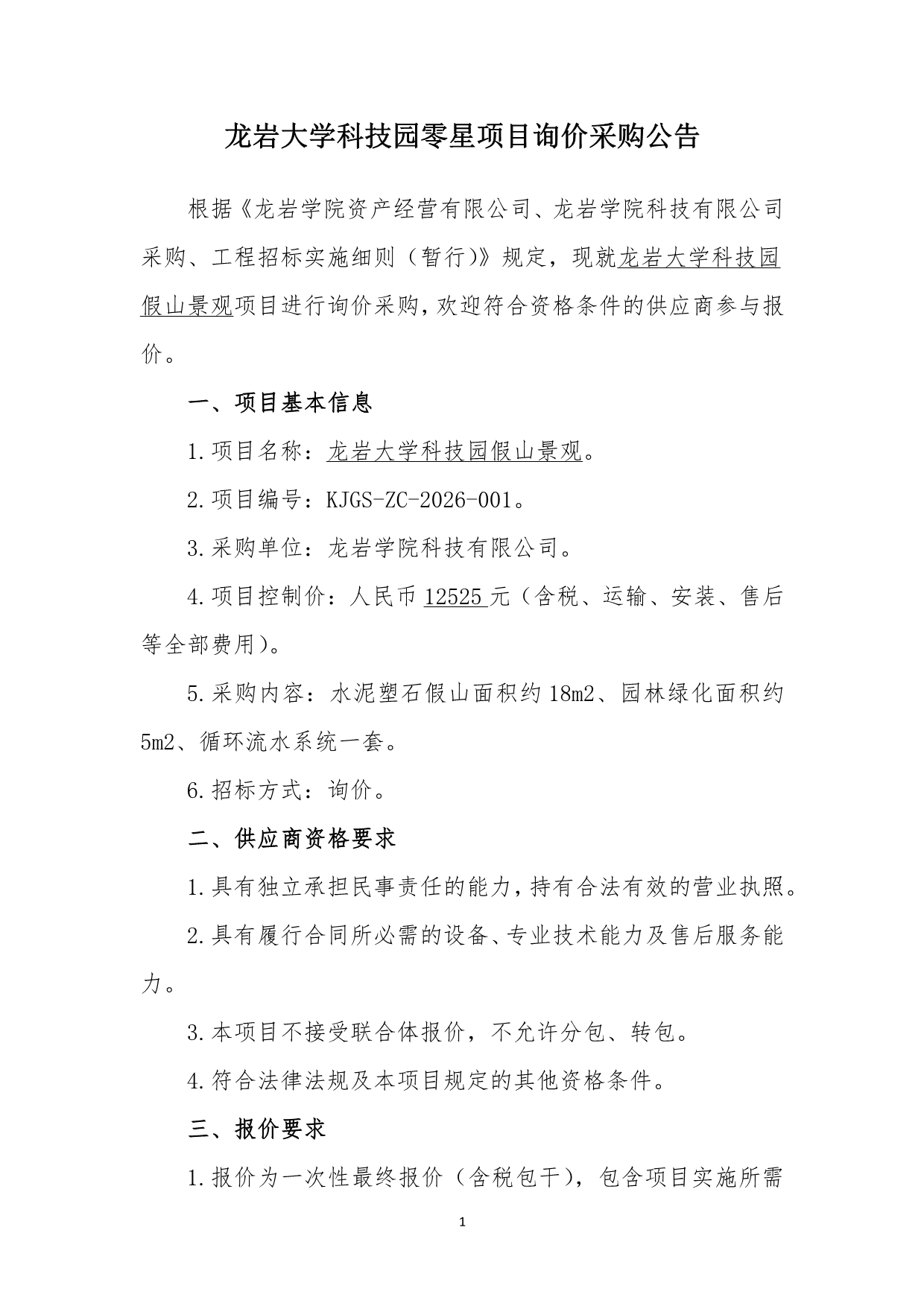 龙岩大学科技园零星项目询价采购公告

根据《龙岩学院资产经营有限公司、龙岩学院科技有限公司采购、工程招标实施细则（暂行)》规定，现就龙岩大学科技园假山景观项目进行询价采购，欢迎符合资格条件的供应商参与报价。

一、项目基本信息

1.项目名称：龙岩大学科技园假山景观。

2.项目编号：KJGS-ZC-2026-001。

3.采购单位：龙岩学院科技有限公司。

4.项目控制价：人民币 12525 元（含税、运输、安装、售后等全部费用）。

5.采购内容：水泥塑石假山面积约 18m2、园林绿化面积约 5m2、循环流水系统一套。

6.招标方式：询价。

二、供应商资格要求

1.具有独立承担民事责任的能力，持有合法有效的营业执照。

2.具有履行合同所必需的设备、专业技术能力及售后服务能力。

3.本项目不接受联合体报价，不允许分包、转包。

4.符合法律法规及本项目规定的其他资格条件。

三、报价要求

1.报价为一次性最终报价（含税包干），包含项目实施所需

1